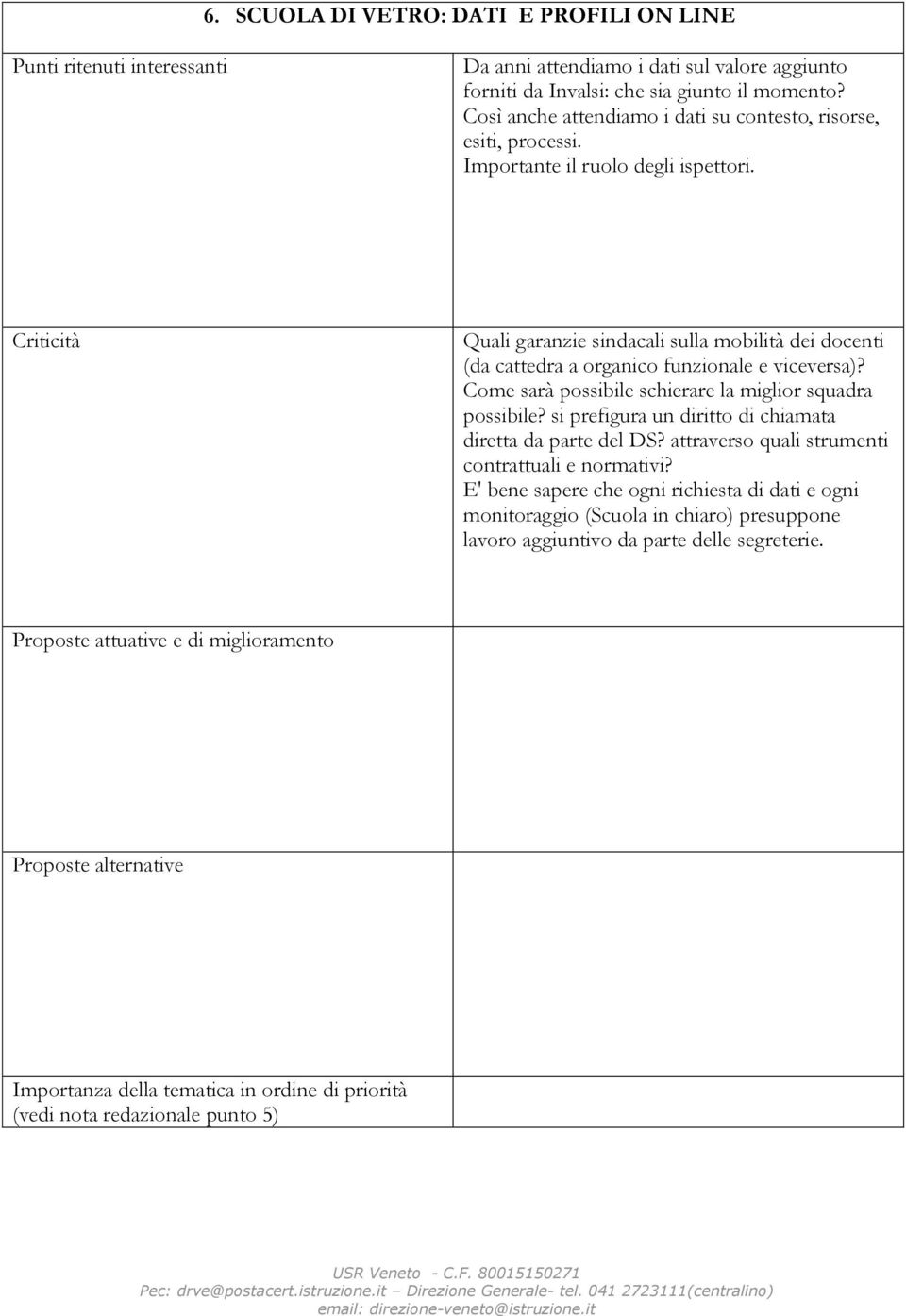 6. SCUOLA DI VETRO: DATI E PROFILI ON LINE

| | |
|---|---|
| Punti ritenuti interessanti | Da anni attendiamo i dati sul valore aggiunto forniti da Invalsi: che sia giunto il momento? Così anche attendiamo i dati su contesto, risorse, esiti, processi. Importante il ruolo degli ispettori. |
| Criticità | Quali garanzie sindacali sulla mobilità dei docenti (da cattedra a organico funzionale e viceversa)? Come sarà possibile schierare la miglior squadra possibile? si prefigura un diritto di chiamata diretta da parte del DS? attraverso quali strumenti contrattuali e normativi? E' bene sapere che ogni richiesta di dati e ogni monitoraggio (Scuola in chiaro) presuppone lavoro aggiuntivo da parte delle segreterie. |
| Proposte attuative e di miglioramento | |
| Proposte alternative | |
| Importanza della tematica in ordine di priorità (vedi nota redazionale punto 5) | |

USR Veneto - C.F. 80015150271
Pec: drve@postacert.istruzione.it – Direzione Generale- tel. 041 2723111(centralino)
email: direzione-veneto@istruzione.it